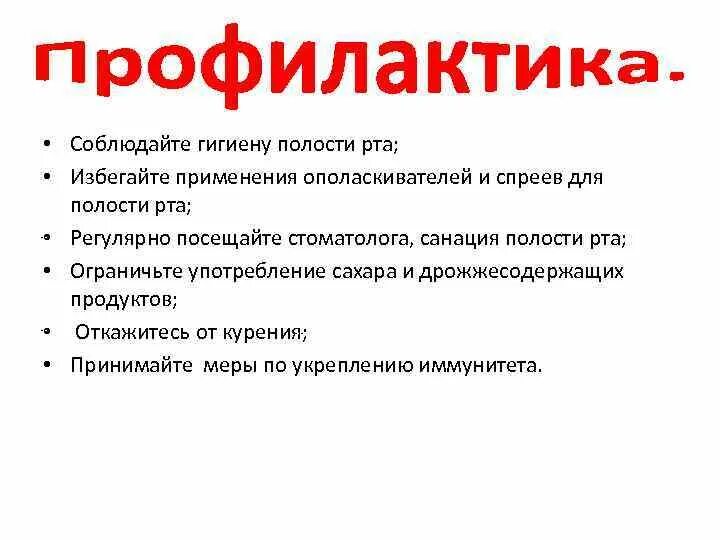 Профилактика.

• Соблюдайте гигиену полости рта;
• Избегайте применения ополаскивателей и спреев для полости рта;
• Регулярно посещайте стоматолога, санация полости рта;
• Ограничьте употребление сахара и дрожжесодержащих продуктов;
• Откажитесь от курения;
• Принимайте меры по укреплению иммунитета.